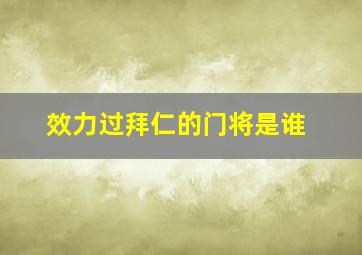 效力过拜仁的门将是谁